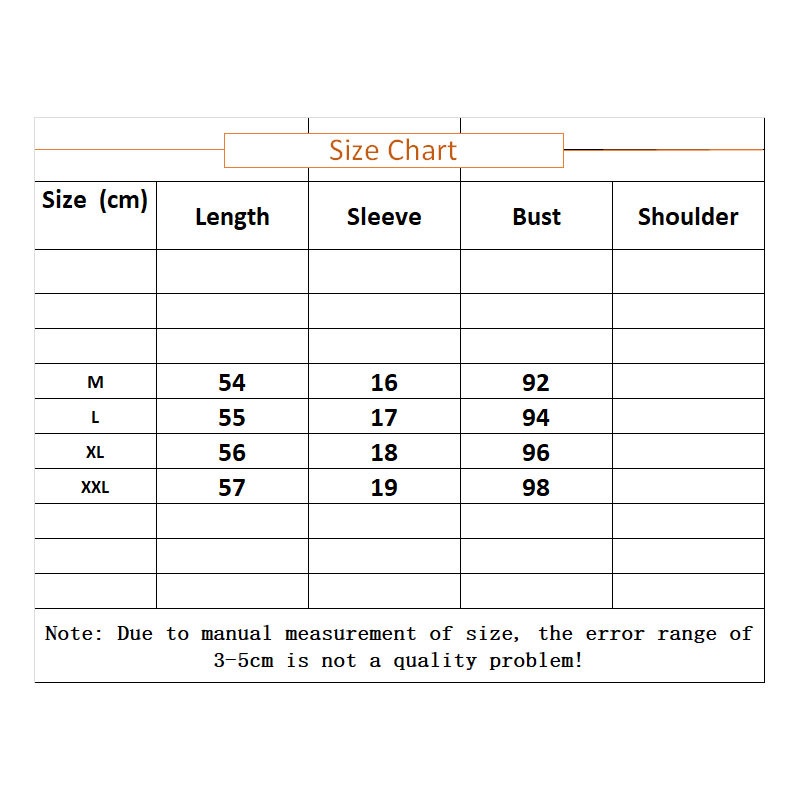 Size Chart

| Size (cm) | Length | Sleeve | Bust | Shoulder |
|---|---|---|---|---|
| | | | | |
| | | | | |
| | | | | |
| M | 54 | 16 | 92 | |
| L | 55 | 17 | 94 | |
| XL | 56 | 18 | 96 | |
| XXL | 57 | 19 | 98 | |
| | | | | |
| | | | | |
| | | | | |

Note: Due to manual measurement of size, the error range of 3-5cm is not a quality problem!